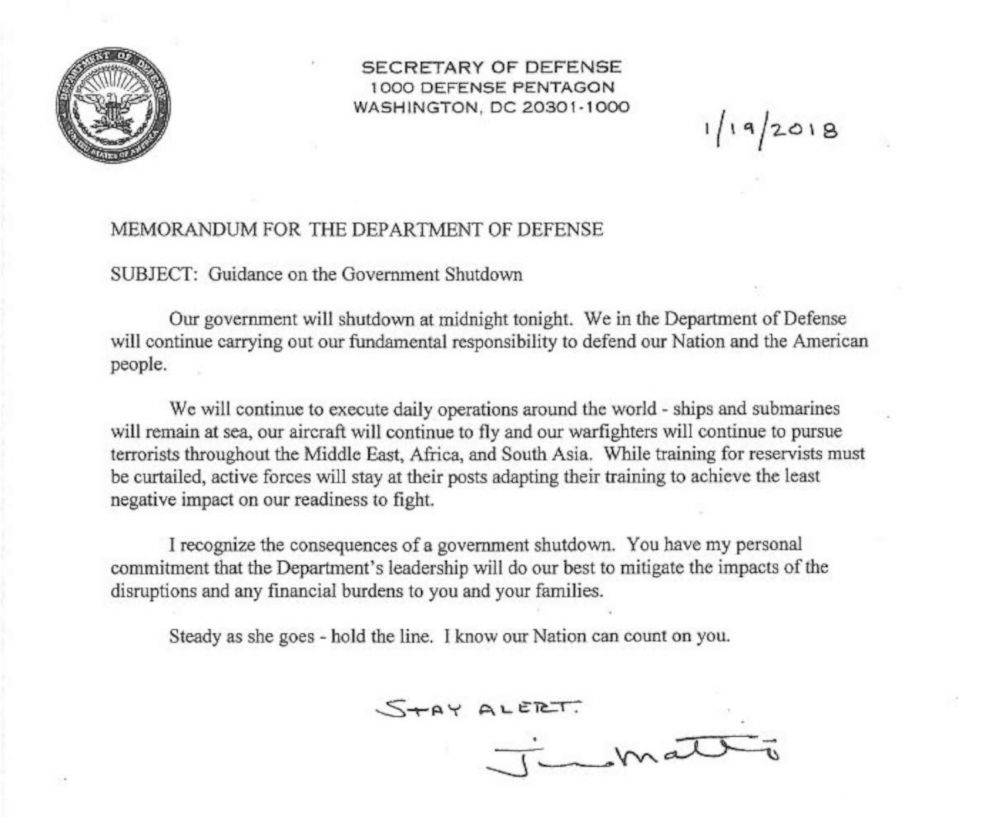 DEPARTMENT OF DEFENSE
UNITED STATES OF AMERICA

SECRETARY OF DEFENSE
1000 DEFENSE PENTAGON
WASHINGTON, DC 20301-1000

1/19/2018

MEMORANDUM FOR THE DEPARTMENT OF DEFENSE

SUBJECT: Guidance on the Government Shutdown

Our government will shutdown at midnight tonight. We in the Department of Defense will continue carrying out our fundamental responsibility to defend our Nation and the American people.

We will continue to execute daily operations around the world - ships and submarines will remain at sea, our aircraft will continue to fly and our warfighters will continue to pursue terrorists throughout the Middle East, Africa, and South Asia. While training for reservists must be curtailed, active forces will stay at their posts adapting their training to achieve the least negative impact on our readiness to fight.

I recognize the consequences of a government shutdown. You have my personal commitment that the Department's leadership will do our best to mitigate the impacts of the disruptions and any financial burdens to you and your families.

Steady as she goes - hold the line. I know our Nation can count on you.

STAY ALERT.

Jim Mattis